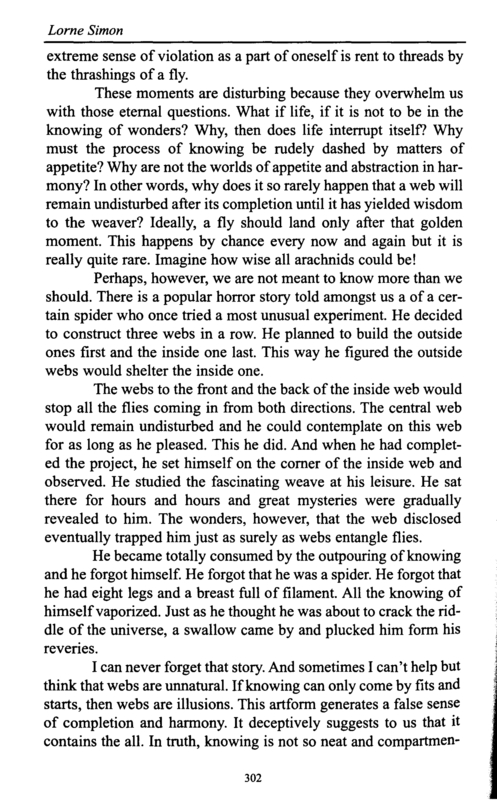 Lorne Simon

extreme sense of violation as a part of oneself is rent to threads by the thrashings of a fly.

These moments are disturbing because they overwhelm us with those eternal questions. What if life, if it is not to be in the knowing of wonders? Why, then does life interrupt itself? Why must the process of knowing be rudely dashed by matters of appetite? Why are not the worlds of appetite and abstraction in harmony? In other words, why does it so rarely happen that a web will remain undisturbed after its completion until it has yielded wisdom to the weaver? Ideally, a fly should land only after that golden moment. This happens by chance every now and again but it is really quite rare. Imagine how wise all arachnids could be!

Perhaps, however, we are not meant to know more than we should. There is a popular horror story told amongst us a of a certain spider who once tried a most unusual experiment. He decided to construct three webs in a row. He planned to build the outside ones first and the inside one last. This way he figured the outside webs would shelter the inside one.

The webs to the front and the back of the inside web would stop all the flies coming in from both directions. The central web would remain undisturbed and he could contemplate on this web for as long as he pleased. This he did. And when he had completed the project, he set himself on the corner of the inside web and observed. He studied the fascinating weave at his leisure. He sat there for hours and hours and great mysteries were gradually revealed to him. The wonders, however, that the web disclosed eventually trapped him just as surely as webs entangle flies.

He became totally consumed by the outpouring of knowing and he forgot himself. He forgot that he was a spider. He forgot that he had eight legs and a breast full of filament. All the knowing of himself vaporized. Just as he thought he was about to crack the riddle of the universe, a swallow came by and plucked him form his reveries.

I can never forget that story. And sometimes I can't help but think that webs are unnatural. If knowing can only come by fits and starts, then webs are illusions. This artform generates a false sense of completion and harmony. It deceptively suggests to us that it contains the all. In truth, knowing is not so neat and compartmen-

302